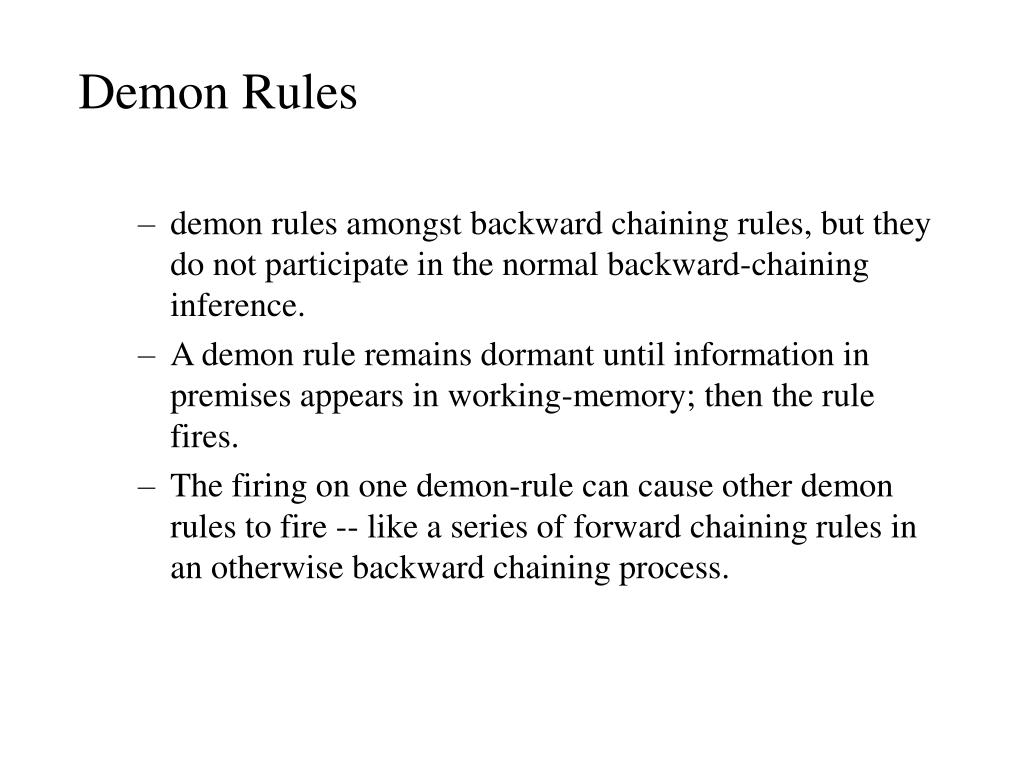 Demon Rules

– demon rules amongst backward chaining rules, but they do not participate in the normal backward-chaining inference.
– A demon rule remains dormant until information in premises appears in working-memory; then the rule fires.
– The firing on one demon-rule can cause other demon rules to fire -- like a series of forward chaining rules in an otherwise backward chaining process.